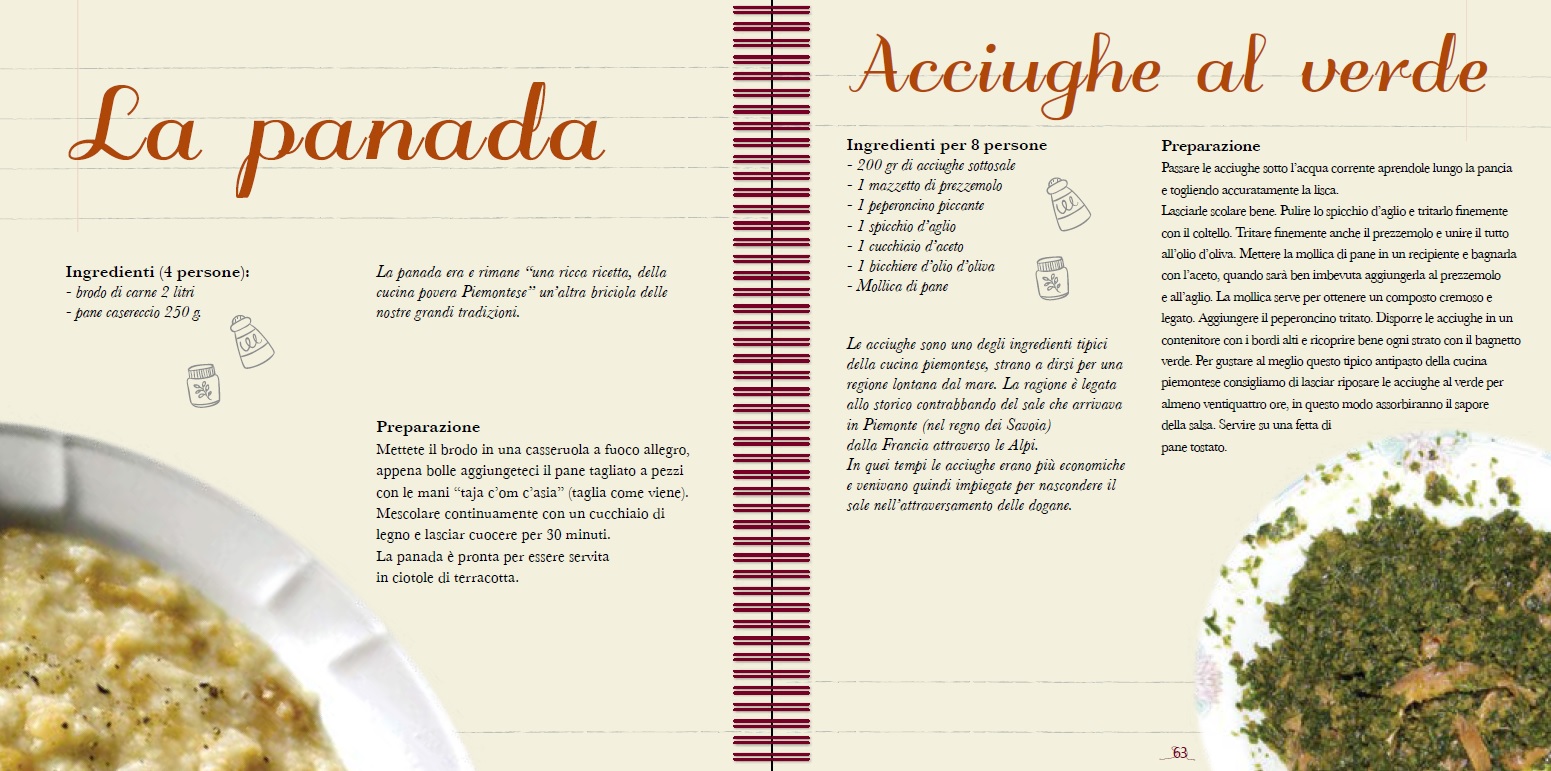 La panada

Ingredienti (4 persone):
- brodo di carne 2 litri
- pane casereccio 250 g.

La panada era e rimane "una ricca ricetta, della cucina povera Piemontese" un'altra briciola delle nostre grandi tradizioni.

Preparazione
Mettete il brodo in una casseruola a fuoco allegro, appena bolle aggiungeteci il pane tagliato a pezzi con le mani "taja c'om c'asia" (taglia come viene). Mescolare continuamente con un cucchiaio di legno e lasciar cuocere per 30 minuti.
La panada è pronta per essere servita in ciotole di terracotta.

Acciughe al verde

Ingredienti per 8 persone
- 200 gr di acciughe sottosale
- 1 mazzetto di prezzemolo
- 1 peperoncino piccante
- 1 spicchio d'aglio
- 1 cucchiaio d'aceto
- 1 bicchiere d'olio d'oliva
- Mollica di pane

Le acciughe sono uno degli ingredienti tipici della cucina piemontese, strano a dirsi per una regione lontana dal mare. La ragione è legata allo storico contrabbando del sale che arrivava in Piemonte (nel regno dei Savoia) dalla Francia attraverso le Alpi.
In quei tempi le acciughe erano più economiche e venivano quindi impiegate per nascondere il sale nell'attraversamento delle dogane.

Preparazione
Passare le acciughe sotto l'acqua corrente aprendole lungo la pancia e togliendo accuratamente la lisca.
Lasciarle scolare bene. Pulire lo spicchio d'aglio e tritarlo finemente con il coltello. Tritare finemente anche il prezzemolo e unire il tutto all'olio d'oliva. Mettere la mollica di pane in un recipiente e bagnarla con l'aceto, quando sarà ben imbevuta aggiungerla al prezzemolo e all'aglio. La mollica serve per ottenere un composto cremoso e legato. Aggiungere il peperoncino tritato. Disporre le acciughe in un contenitore con i bordi alti e ricoprire bene ogni strato con il bagnetto verde. Per gustare al meglio questo tipico antipasto della cucina piemontese consigliamo di lasciar riposare le acciughe al verde per almeno ventiquattro ore, in questo modo assorbiranno il sapore della salsa. Servire su una fetta di pane tostato.

63